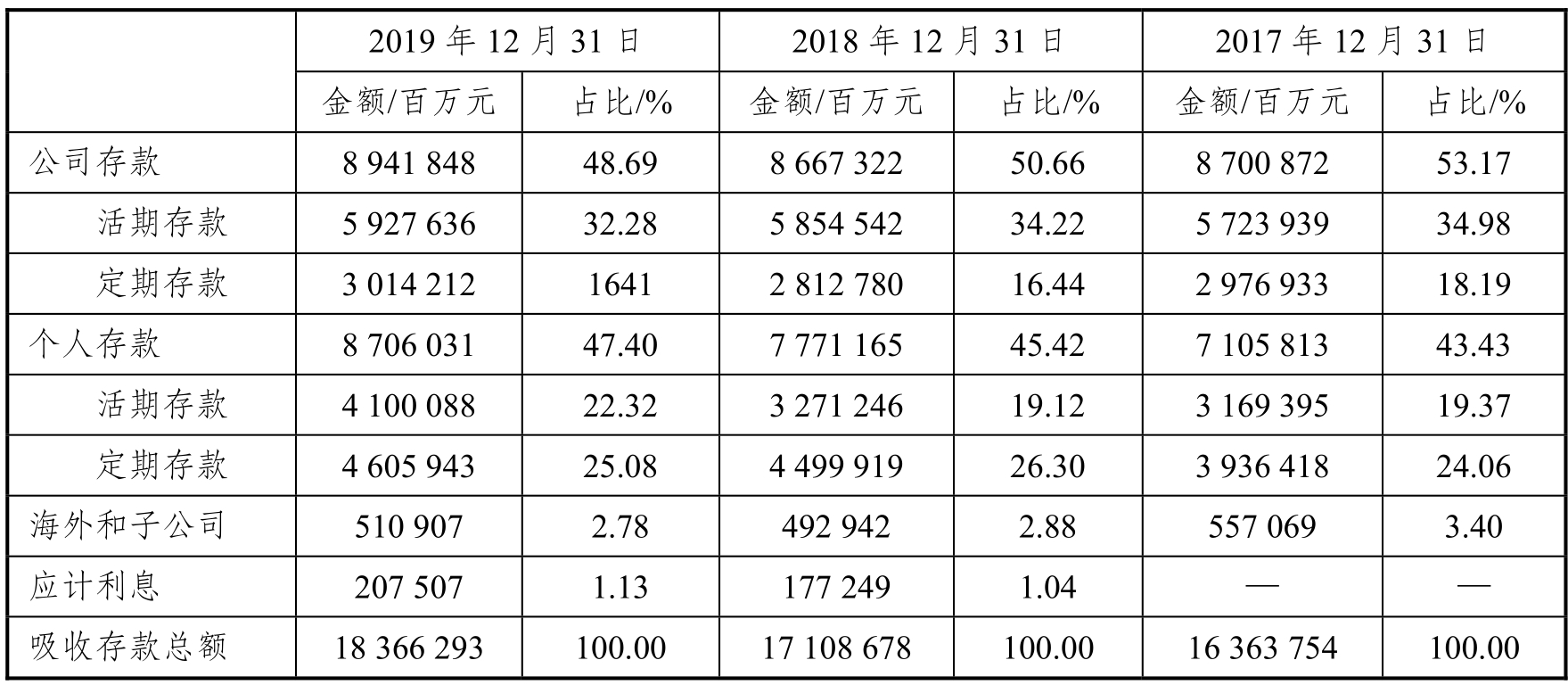 |  | 2019 年 12 月 31 日 |  | 2018 年 12 月 31 日 |  | 2017 年 12 月 31 日 |  |
|---|---|---|---|---|---|---|
|  | 金额/百万元 | 占比/% | 金额/百万元 | 占比/% | 金额/百万元 | 占比/% |
| 公司存款 | 8 941 848 | 48.69 | 8 667 322 | 50.66 | 8 700 872 | 53.17 |
| 活期存款 | 5 927 636 | 32.28 | 5 854 542 | 34.22 | 5 723 939 | 34.98 |
| 定期存款 | 3 014 212 | 1641 | 2 812 780 | 16.44 | 2 976 933 | 18.19 |
| 个人存款 | 8 706 031 | 47.40 | 7 771 165 | 45.42 | 7 105 813 | 43.43 |
| 活期存款 | 4 100 088 | 22.32 | 3 271 246 | 19.12 | 3 169 395 | 19.37 |
| 定期存款 | 4 605 943 | 25.08 | 4 499 919 | 26.30 | 3 936 418 | 24.06 |
| 海外和子公司 | 510 907 | 2.78 | 492 942 | 2.88 | 557 069 | 3.40 |
| 应计利息 | 207 507 | 1.13 | 177 249 | 1.04 | — | — |
| 吸收存款总额 | 18 366 293 | 100.00 | 17 108 678 | 100.00 | 16 363 754 | 100.00 |